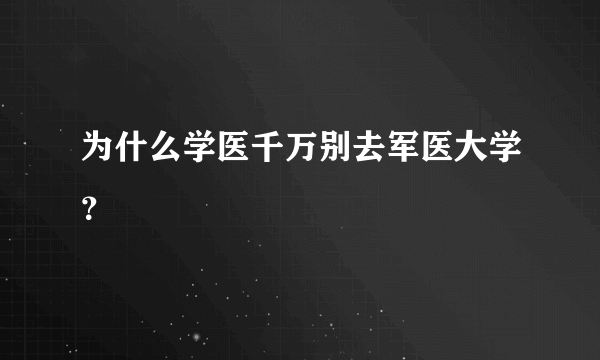 为什么学医千万别去军医大学？